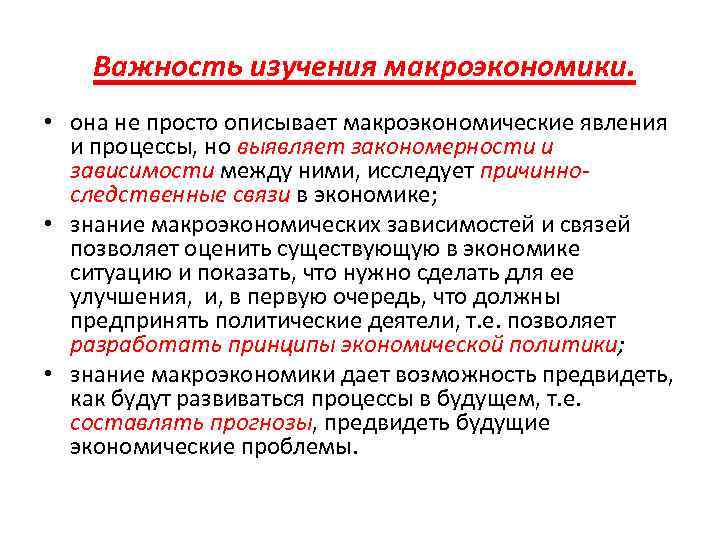 Важность изучения макроэкономики.

• она не просто описывает макроэкономические явления и процессы, но выявляет закономерности и зависимости между ними, исследует причинно-следственные связи в экономике;

• знание макроэкономических зависимостей и связей позволяет оценить существующую в экономике ситуацию и показать, что нужно сделать для ее улучшения, и, в первую очередь, что должны предпринять политические деятели, т.е. позволяет разработать принципы экономической политики;

• знание макроэкономики дает возможность предвидеть, как будут развиваться процессы в будущем, т.е. составлять прогнозы, предвидеть будущие экономические проблемы.